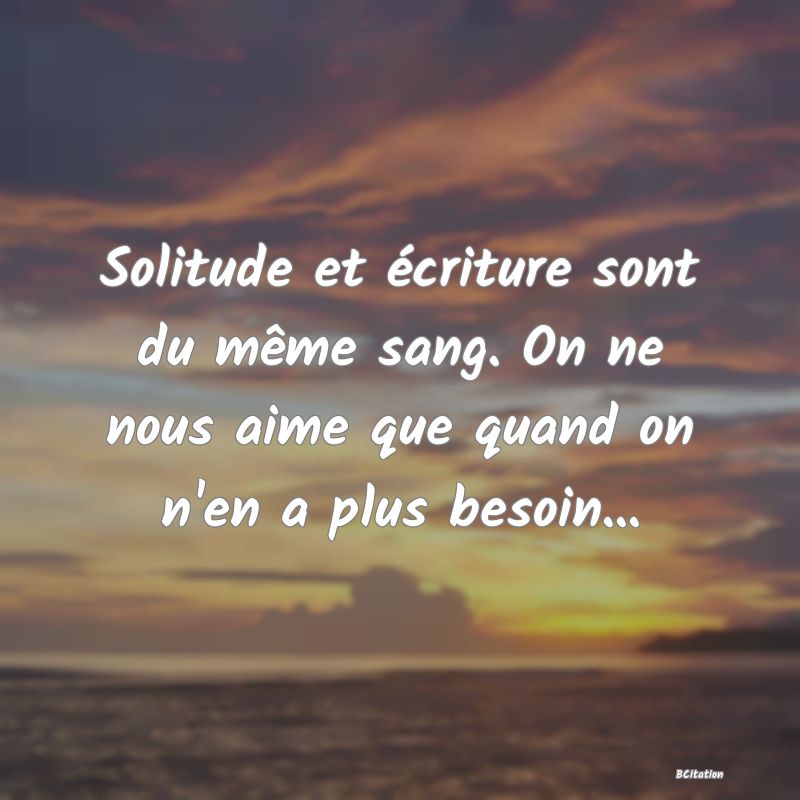 Solitude et écriture sont du même sang. On ne nous aime que quand on n'en a plus besoin...

BCitation